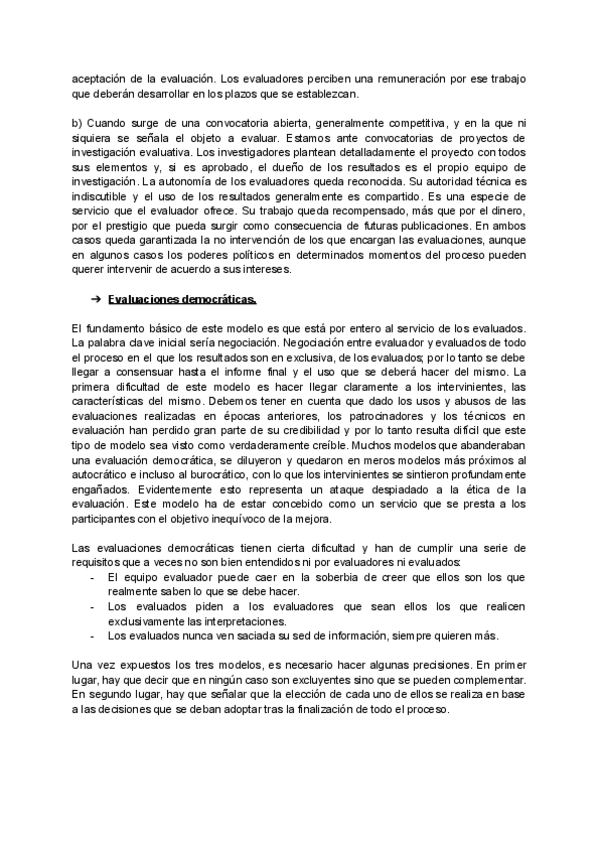 aceptación de la evaluación. Los evaluadores perciben una remuneración por ese trabajo que deberán desarrollar en los plazos que se establezcan.

b) Cuando surge de una convocatoria abierta, generalmente competitiva, y en la que ni siquiera se señala el objeto a evaluar. Estamos ante convocatorias de proyectos de investigación evaluativa. Los investigadores plantean detalladamente el proyecto con todos sus elementos y, si es aprobado, el dueño de los resultados es el propio equipo de investigación. La autonomía de los evaluadores queda reconocida. Su autoridad técnica es indiscutible y el uso de los resultados generalmente es compartido. Es una especie de servicio que el evaluador ofrece. Su trabajo queda recompensado, más que por el dinero, por el prestigio que pueda surgir como consecuencia de futuras publicaciones. En ambos casos queda garantizada la no intervención de los que encargan las evaluaciones, aunque en algunos casos los poderes políticos en determinados momentos del proceso pueden querer intervenir de acuerdo a sus intereses.

➔ Evaluaciones democráticas.

El fundamento básico de este modelo es que está por entero al servicio de los evaluados. La palabra clave inicial sería negociación. Negociación entre evaluador y evaluados de todo el proceso en el que los resultados son en exclusiva, de los evaluados; por lo tanto se debe llegar a consensuar hasta el informe final y el uso que se deberá hacer del mismo. La primera dificultad de este modelo es hacer llegar claramente a los intervinientes, las características del mismo. Debemos tener en cuenta que dado los usos y abusos de las evaluaciones realizadas en épocas anteriores, los patrocinadores y los técnicos en evaluación han perdido gran parte de su credibilidad y por lo tanto resulta difícil que este tipo de modelo sea visto como verdaderamente creíble. Muchos modelos que abanderaban una evaluación democrática, se diluyeron y quedaron en meros modelos más próximos al autocrático e incluso al burocrático, con lo que los intervinientes se sintieron profundamente engañados. Evidentemente esto representa un ataque despiadado a la ética de la evaluación. Este modelo ha de estar concebido como un servicio que se presta a los participantes con el objetivo inequívoco de la mejora.

Las evaluaciones democráticas tienen cierta dificultad y han de cumplir una serie de requisitos que a veces no son bien entendidos ni por evaluadores ni evaluados:
- El equipo evaluador puede caer en la soberbia de creer que ellos son los que realmente saben lo que se debe hacer.
- Los evaluados piden a los evaluadores que sean ellos los que realicen exclusivamente las interpretaciones.
- Los evaluados nunca ven saciada su sed de información, siempre quieren más.

Una vez expuestos los tres modelos, es necesario hacer algunas precisiones. En primer lugar, hay que decir que en ningún caso son excluyentes sino que se pueden complementar. En segundo lugar, hay que señalar que la elección de cada uno de ellos se realiza en base a las decisiones que se deban adoptar tras la finalización de todo el proceso.